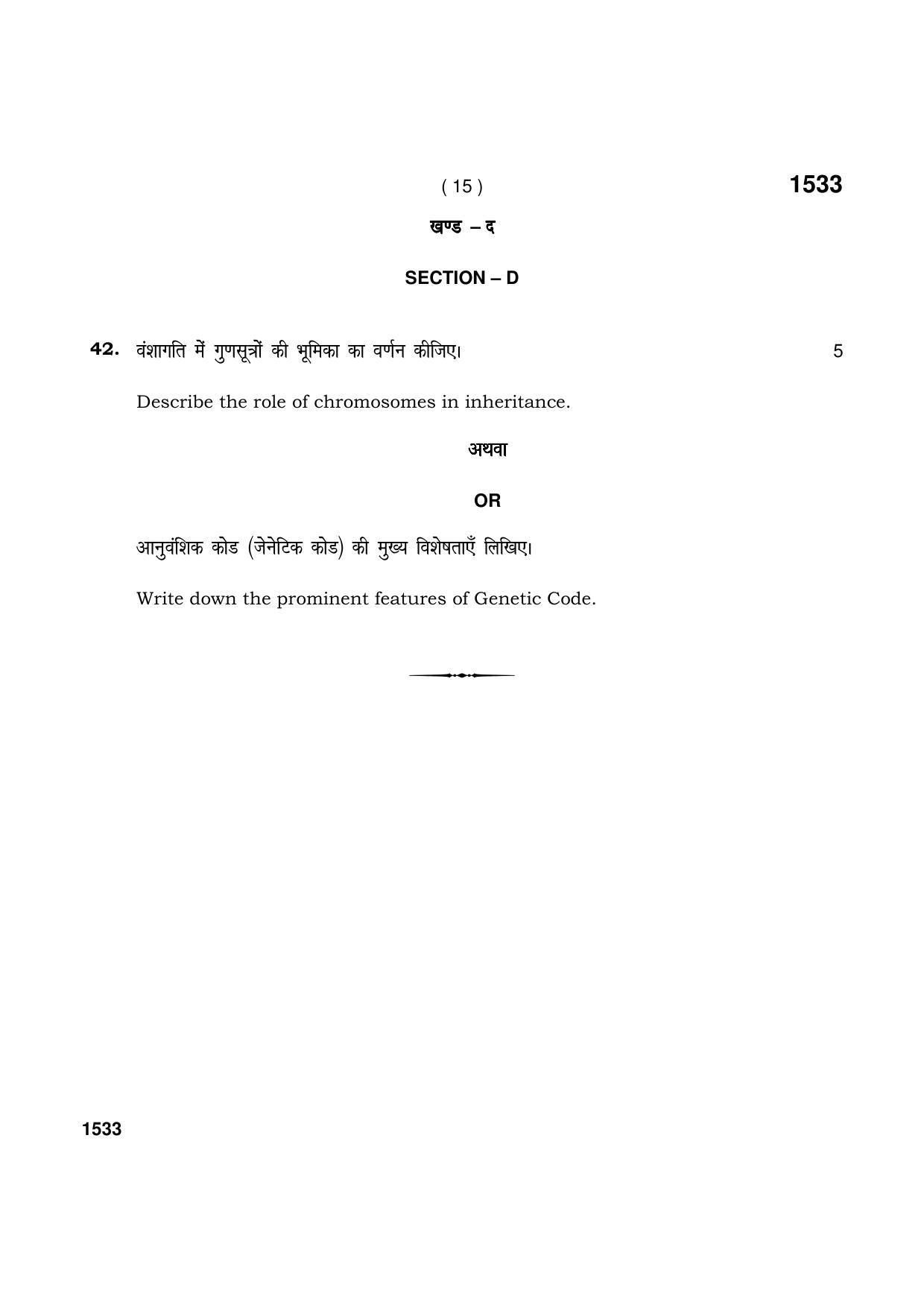 ( 15 )

1533

खण्ड – द

SECTION – D

42. वंशागति में गुणसूत्रों की भूमिका का वर्णन कीजिए। 5

Describe the role of chromosomes in inheritance.

अथवा

OR

आनुवंशिक कोड (जेनेटिक कोड) की मुख्य विशेषताएँ लिखिए।

Write down the prominent features of Genetic Code.

1533